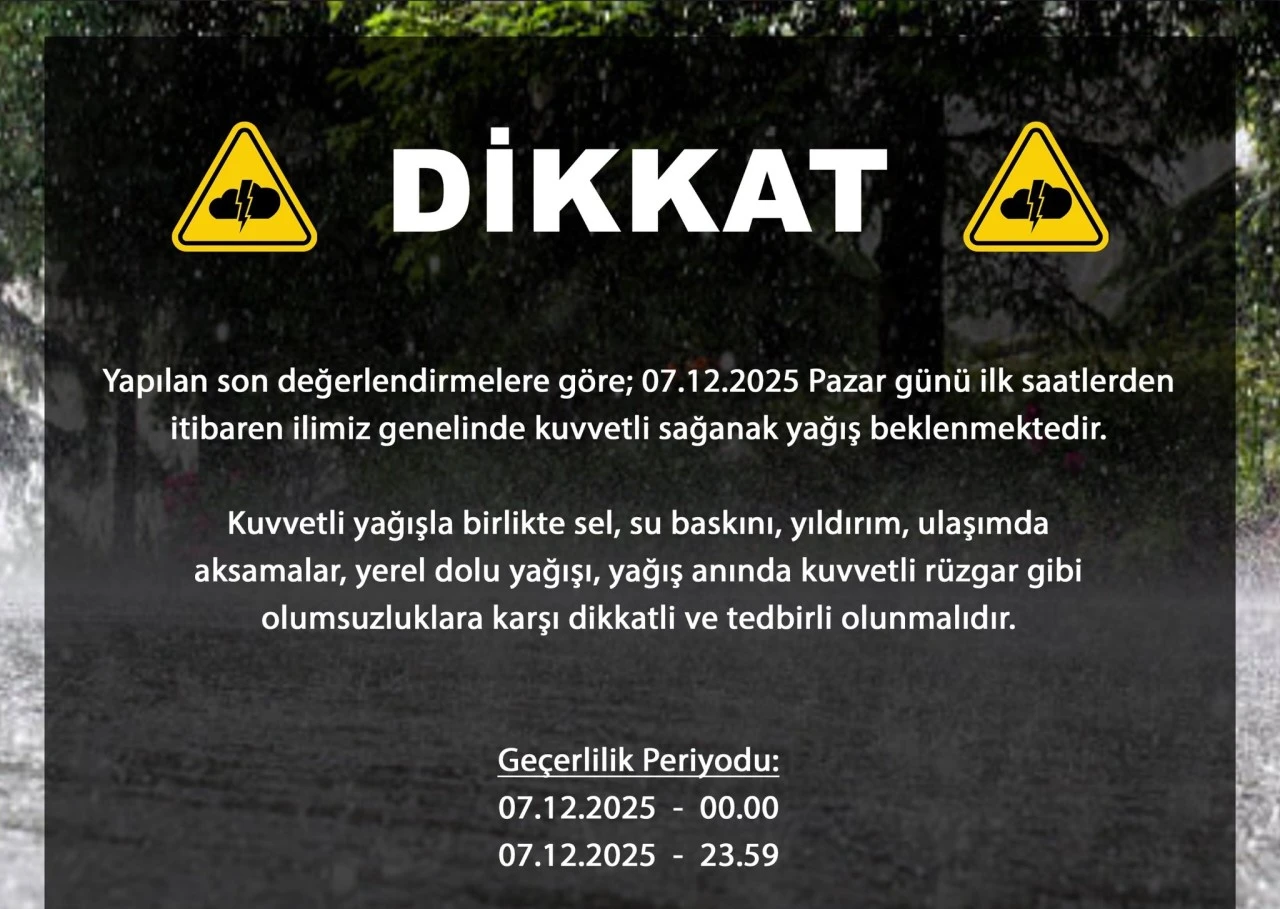 DİKKAT

Yapılan son değerlendirmelere göre; 07.12.2025 Pazar günü ilk saatlerden itibaren ilimiz genelinde kuvvetli sağanak yağış beklenmektedir.

Kuvvetli yağışla birlikte sel, su baskını, yıldırım, ulaşımda aksamalar, yerel dolu yağışı, yağış anında kuvvetli rüzgar gibi olumsuzluklara karşı dikkatli ve tedbirli olunmalıdır.

Geçerlilik Periyodu:
07.12.2025 - 00.00
07.12.2025 - 23.59